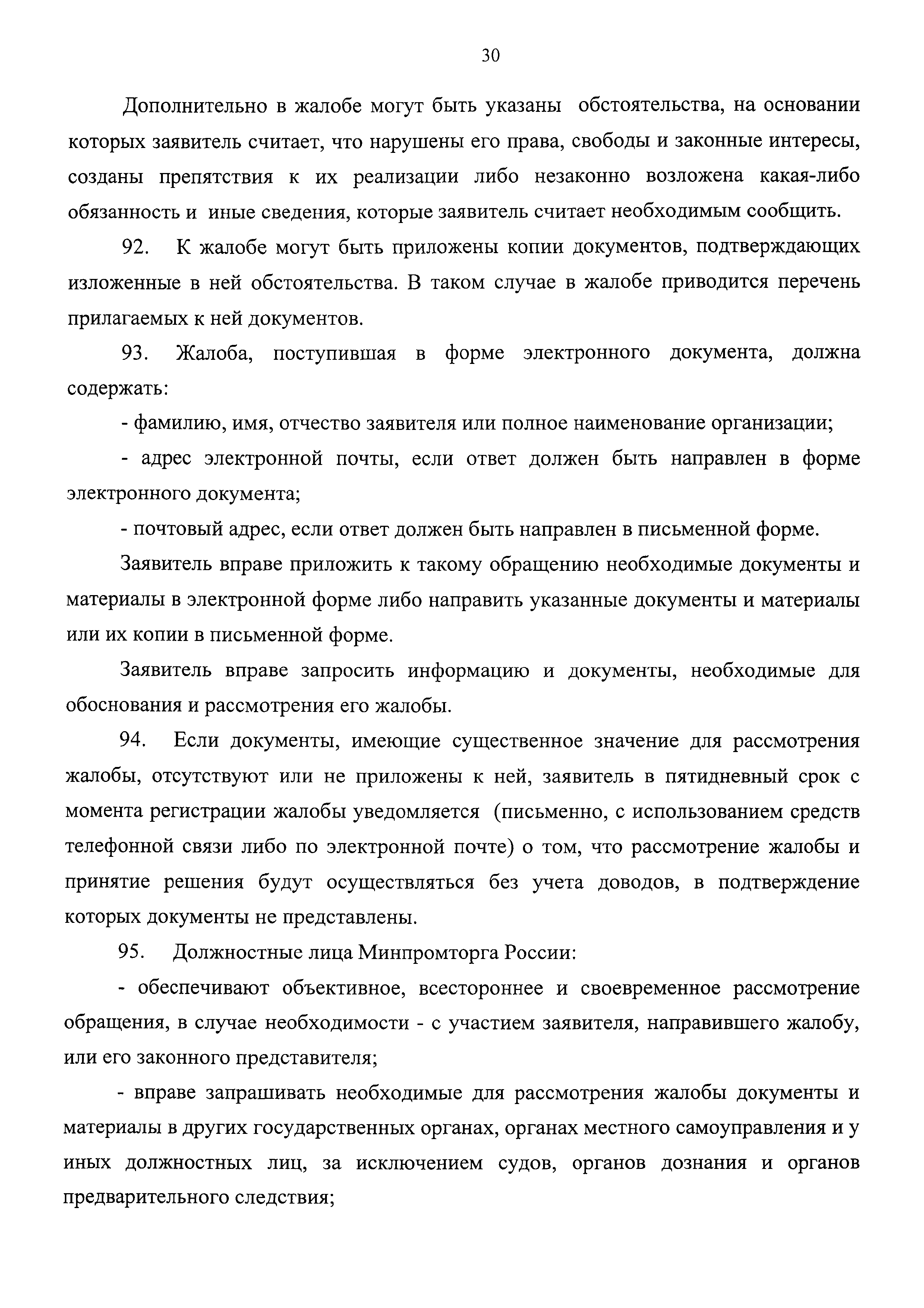 30

Дополнительно в жалобе могут быть указаны обстоятельства, на основании которых заявитель считает, что нарушены его права, свободы и законные интересы, созданы препятствия к их реализации либо незаконно возложена какая-либо обязанность и иные сведения, которые заявитель считает необходимым сообщить.

92. К жалобе могут быть приложены копии документов, подтверждающих изложенные в ней обстоятельства. В таком случае в жалобе приводится перечень прилагаемых к ней документов.

93. Жалоба, поступившая в форме электронного документа, должна содержать:

- фамилию, имя, отчество заявителя или полное наименование организации;

- адрес электронной почты, если ответ должен быть направлен в форме электронного документа;

- почтовый адрес, если ответ должен быть направлен в письменной форме.

Заявитель вправе приложить к такому обращению необходимые документы и материалы в электронной форме либо направить указанные документы и материалы или их копии в письменной форме.

Заявитель вправе запросить информацию и документы, необходимые для обоснования и рассмотрения его жалобы.

94. Если документы, имеющие существенное значение для рассмотрения жалобы, отсутствуют или не приложены к ней, заявитель в пятидневный срок с момента регистрации жалобы уведомляется (письменно, с использованием средств телефонной связи либо по электронной почте) о том, что рассмотрение жалобы и принятие решения будут осуществляться без учета доводов, в подтверждение которых документы не представлены.

95. Должностные лица Минпромторга России:

- обеспечивают объективное, всестороннее и своевременное рассмотрение обращения, в случае необходимости - с участием заявителя, направившего жалобу, или его законного представителя;

- вправе запрашивать необходимые для рассмотрения жалобы документы и материалы в других государственных органах, органах местного самоуправления и у иных должностных лиц, за исключением судов, органов дознания и органов предварительного следствия;